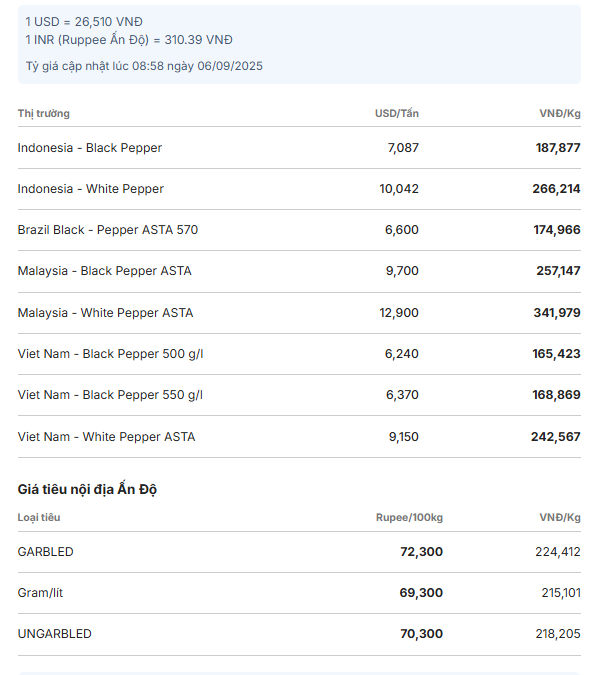 1 USD = 26,510 VNĐ
1 INR (Ruppee Ấn Độ) = 310.39 VNĐ

Tỷ giá cập nhật lúc 08:58 ngày 06/09/2025

| Thị trường | USD/Tấn | VNĐ/Kg |
|---|---|---|
| Indonesia - Black Pepper | 7,087 | 187,877 |
| Indonesia - White Pepper | 10,042 | 266,214 |
| Brazil Black - Pepper ASTA 570 | 6,600 | 174,966 |
| Malaysia - Black Pepper ASTA | 9,700 | 257,147 |
| Malaysia - White Pepper ASTA | 12,900 | 341,979 |
| Viet Nam - Black Pepper 500 g/l | 6,240 | 165,423 |
| Viet Nam - Black Pepper 550 g/l | 6,370 | 168,869 |
| Viet Nam - White Pepper ASTA | 9,150 | 242,567 |

Giá tiêu nội địa Ấn Độ

| Loại tiêu | Rupee/100kg | VNĐ/Kg |
|---|---|---|
| GARBLED | 72,300 | 224,412 |
| Gram/lít | 69,300 | 215,101 |
| UNGARBLED | 70,300 | 218,205 |